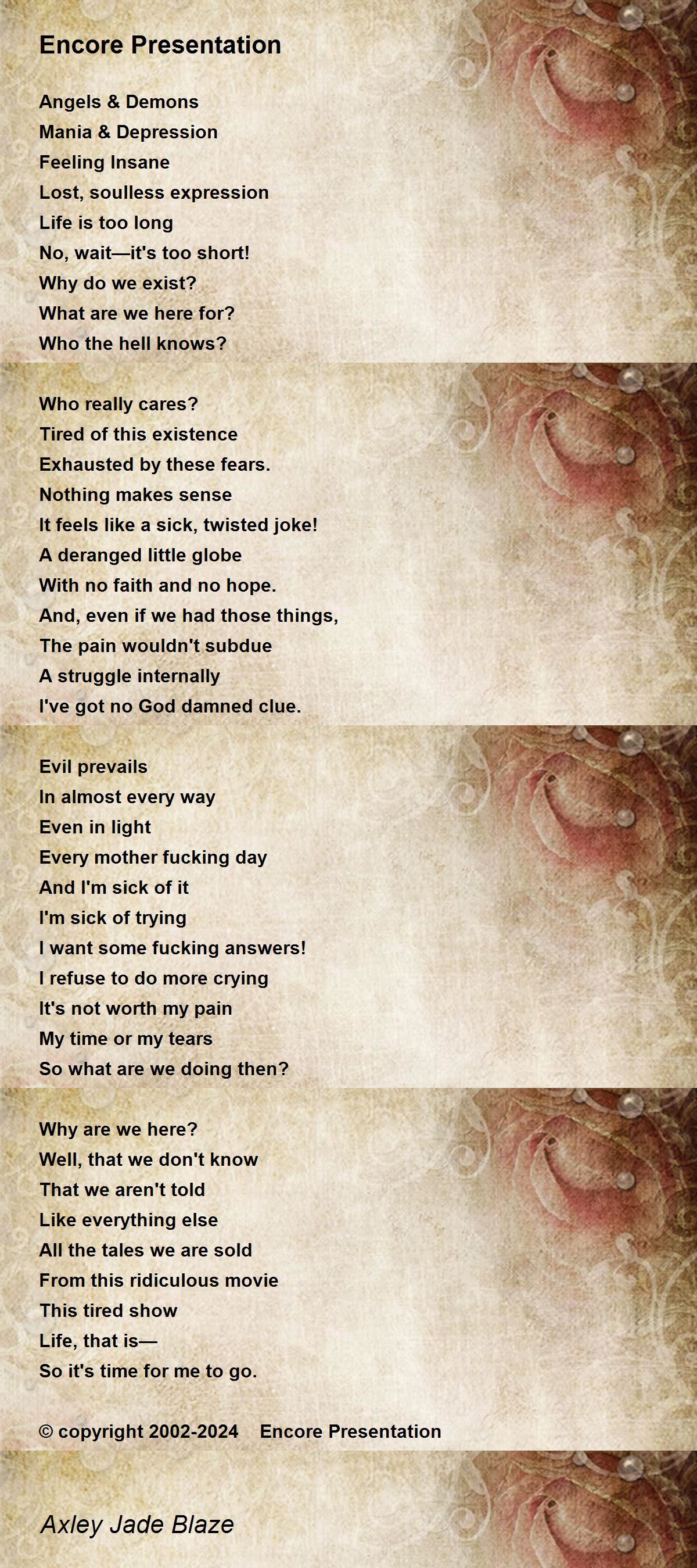 Encore Presentation

Angels & Demons
Mania & Depression
Feeling Insane
Lost, soulless expression
Life is too long
No, wait—it's too short!
Why do we exist?
What are we here for?
Who the hell knows?

Who really cares?
Tired of this existence
Exhausted by these fears.
Nothing makes sense
It feels like a sick, twisted joke!
A deranged little globe
With no faith and no hope.
And, even if we had those things,
The pain wouldn't subdue
A struggle internally
I've got no God damned clue.

Evil prevails
In almost every way
Even in light
Every mother fucking day
And I'm sick of it
I'm sick of trying
I want some fucking answers!
I refuse to do more crying
It's not worth my pain
My time or my tears
So what are we doing then?

Why are we here?
Well, that we don't know
That we aren't told
Like everything else
All the tales we are sold
From this ridiculous movie
This tired show
Life, that is—
So it's time for me to go.

© copyright 2002-2024 Encore Presentation

Axley Jade Blaze